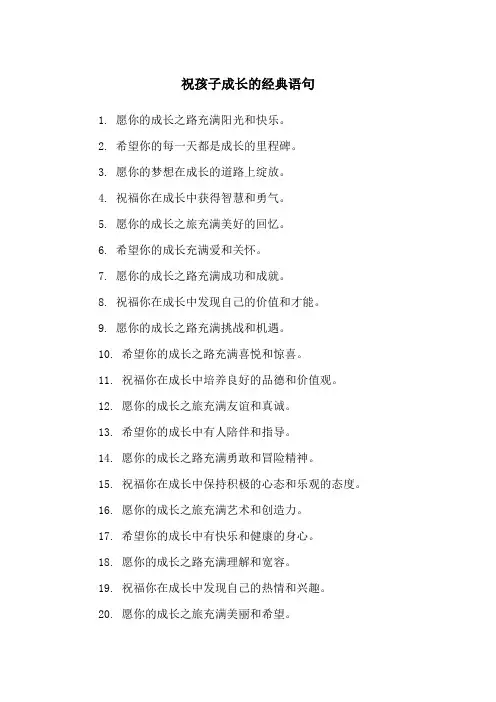 祝孩子成长的经典语句

1. 愿你的成长之路充满阳光和快乐。

2. 希望你的每一天都是成长的里程碑。

3. 愿你的梦想在成长的道路上绽放。

4. 祝福你在成长中获得智慧和勇气。

5. 愿你的成长之旅充满美好的回忆。

6. 希望你的成长充满爱和关怀。

7. 愿你的成长之路充满成功和成就。

8. 祝福你在成长中发现自己的价值和才能。

9. 愿你的成长之路充满挑战和机遇。

10. 希望你的成长之路充满喜悦和惊喜。

11. 祝福你在成长中培养良好的品德和价值观。

12. 愿你的成长之旅充满友谊和真诚。

13. 希望你的成长中有人陪伴和指导。

14. 愿你的成长之路充满勇敢和冒险精神。

15. 祝福你在成长中保持积极的心态和乐观的态度。

16. 愿你的成长之旅充满艺术和创造力。

17. 希望你的成长中有快乐和健康的身心。

18. 愿你的成长之路充满理解和宽容。

19. 祝福你在成长中发现自己的热情和兴趣。

20. 愿你的成长之旅充满美丽和希望。